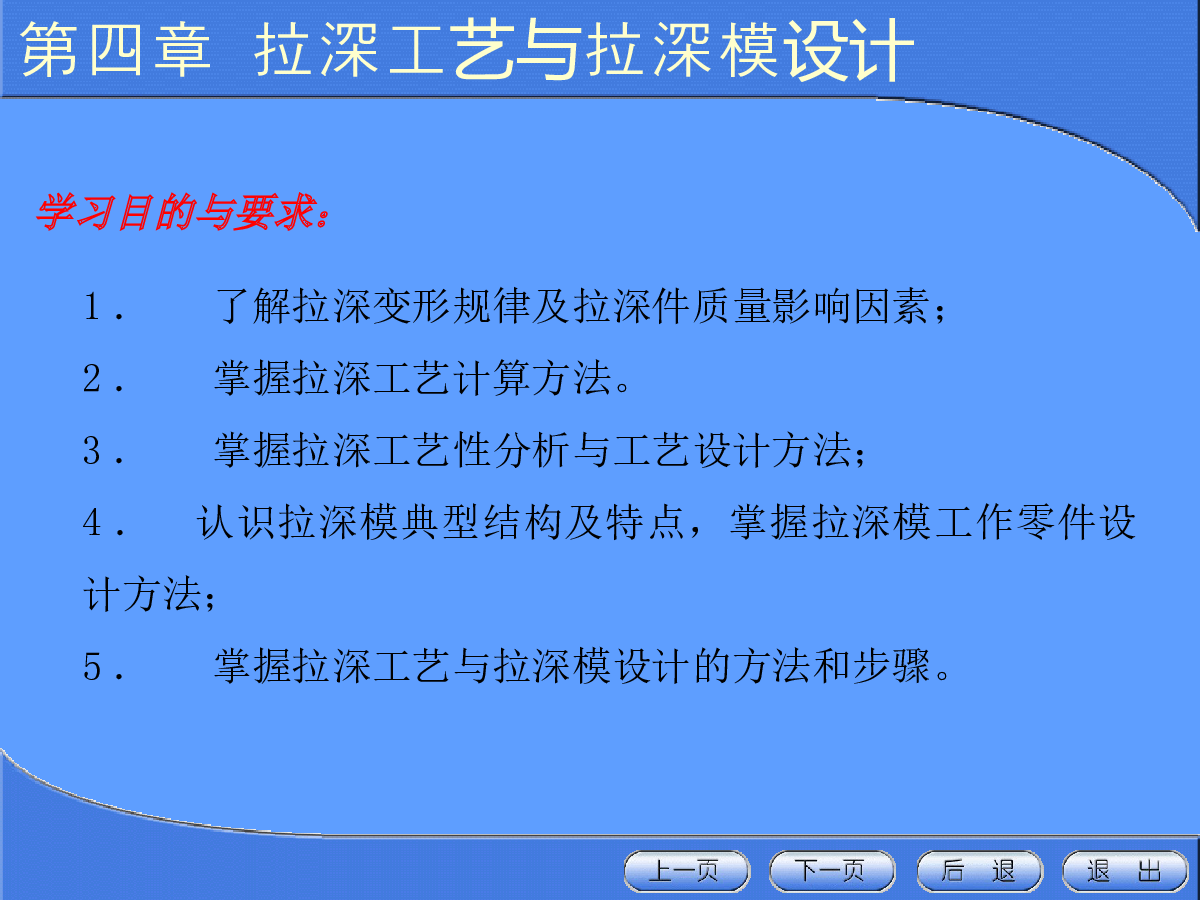 第四章 拉深工艺与拉深模设计

学习目的与要求：

1． 了解拉深变形规律及拉深件质量影响因素；

2． 掌握拉深工艺计算方法。

3． 掌握拉深工艺性分析与工艺设计方法；

4． 认识拉深模典型结构及特点，掌握拉深模工作零件设计方法；

5． 掌握拉深工艺与拉深模设计的方法和步骤。

上一页 下一页 后 退 退 出